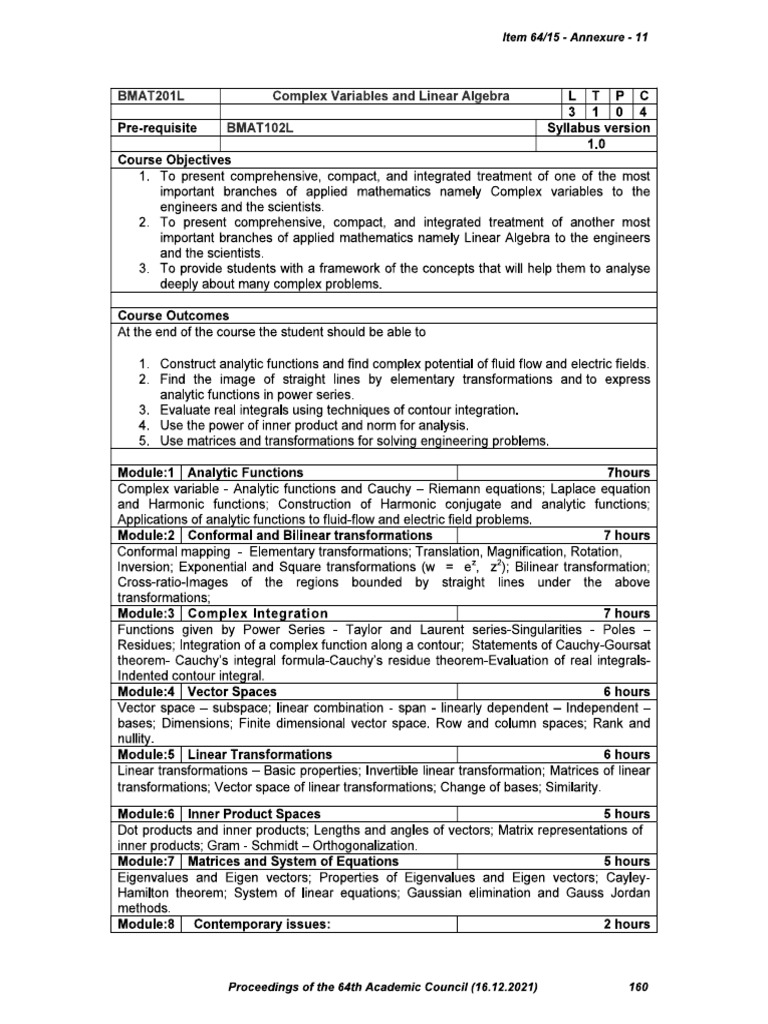 Item 64/15 - Annexure - 11

| BMAT201L | Complex Variables and Linear Algebra | L | T | P | C |
|---|---|---|---|---|---|
| | | 3 | 1 | 0 | 4 |
| Pre-requisite | BMAT102L | Syllabus version | | | |
| | | 1.0 | | | |

Course Objectives
1. To present comprehensive, compact, and integrated treatment of one of the most important branches of applied mathematics namely Complex variables to the engineers and the scientists.
2. To present comprehensive, compact, and integrated treatment of another most important branches of applied mathematics namely Linear Algebra to the engineers and the scientists.
3. To provide students with a framework of the concepts that will help them to analyse deeply about many complex problems.

Course Outcomes
At the end of the course the student should be able to

1. Construct analytic functions and find complex potential of fluid flow and electric fields.
2. Find the image of straight lines by elementary transformations and to express analytic functions in power series.
3. Evaluate real integrals using techniques of contour integration.
4. Use the power of inner product and norm for analysis.
5. Use matrices and transformations for solving engineering problems.

| Module:1 | Analytic Functions | 7hours |
|---|---|---|

Complex variable - Analytic functions and Cauchy – Riemann equations; Laplace equation and Harmonic functions; Construction of Harmonic conjugate and analytic functions; Applications of analytic functions to fluid-flow and electric field problems.

| Module:2 | Conformal and Bilinear transformations | 7 hours |
|---|---|---|

Conformal mapping - Elementary transformations; Translation, Magnification, Rotation, Inversion; Exponential and Square transformations (w = $e^z$, $z^2$); Bilinear transformation; Cross-ratio-Images of the regions bounded by straight lines under the above transformations;

| Module:3 | Complex Integration | 7 hours |
|---|---|---|

Functions given by Power Series - Taylor and Laurent series-Singularities - Poles – Residues; Integration of a complex function along a contour; Statements of Cauchy-Goursat theorem- Cauchy's integral formula-Cauchy's residue theorem-Evaluation of real integrals-Indented contour integral.

| Module:4 | Vector Spaces | 6 hours |
|---|---|---|

Vector space – subspace; linear combination - span - linearly dependent – Independent – bases; Dimensions; Finite dimensional vector space. Row and column spaces; Rank and nullity.

| Module:5 | Linear Transformations | 6 hours |
|---|---|---|

Linear transformations – Basic properties; Invertible linear transformation; Matrices of linear transformations; Vector space of linear transformations; Change of bases; Similarity.

| Module:6 | Inner Product Spaces | 5 hours |
|---|---|---|

Dot products and inner products; Lengths and angles of vectors; Matrix representations of inner products; Gram - Schmidt – Orthogonalization.

| Module:7 | Matrices and System of Equations | 5 hours |
|---|---|---|

Eigenvalues and Eigen vectors; Properties of Eigenvalues and Eigen vectors; Cayley-Hamilton theorem; System of linear equations; Gaussian elimination and Gauss Jordan methods.

| Module:8 | Contemporary issues: | 2 hours |
|---|---|---|

Proceedings of the 64th Academic Council (16.12.2021) 160